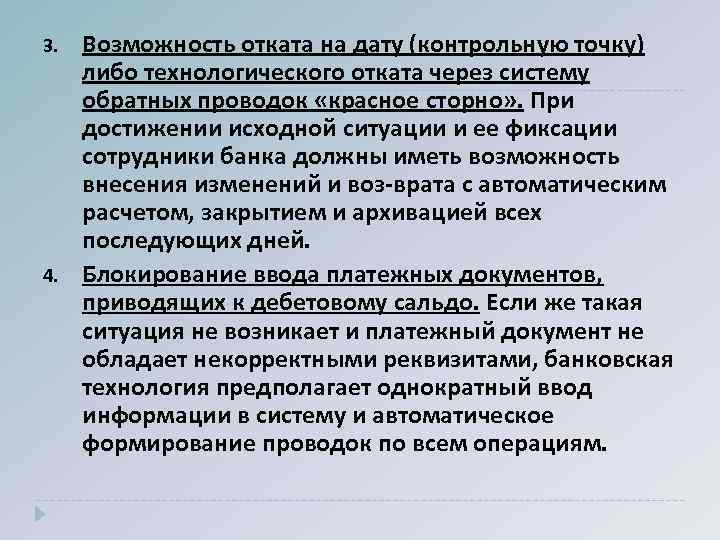 3. Возможность отката на дату (контрольную точку) либо технологического отката через систему обратных проводок «красное сторно». При достижении исходной ситуации и ее фиксации сотрудники банка должны иметь возможность внесения изменений и воз-врата с автоматическим расчетом, закрытием и архивацией всех последующих дней.

4. Блокирование ввода платежных документов, приводящих к дебетовому сальдо. Если же такая ситуация не возникает и платежный документ не обладает некорректными реквизитами, банковская технология предполагает однократный ввод информации в систему и автоматическое формирование проводок по всем операциям.